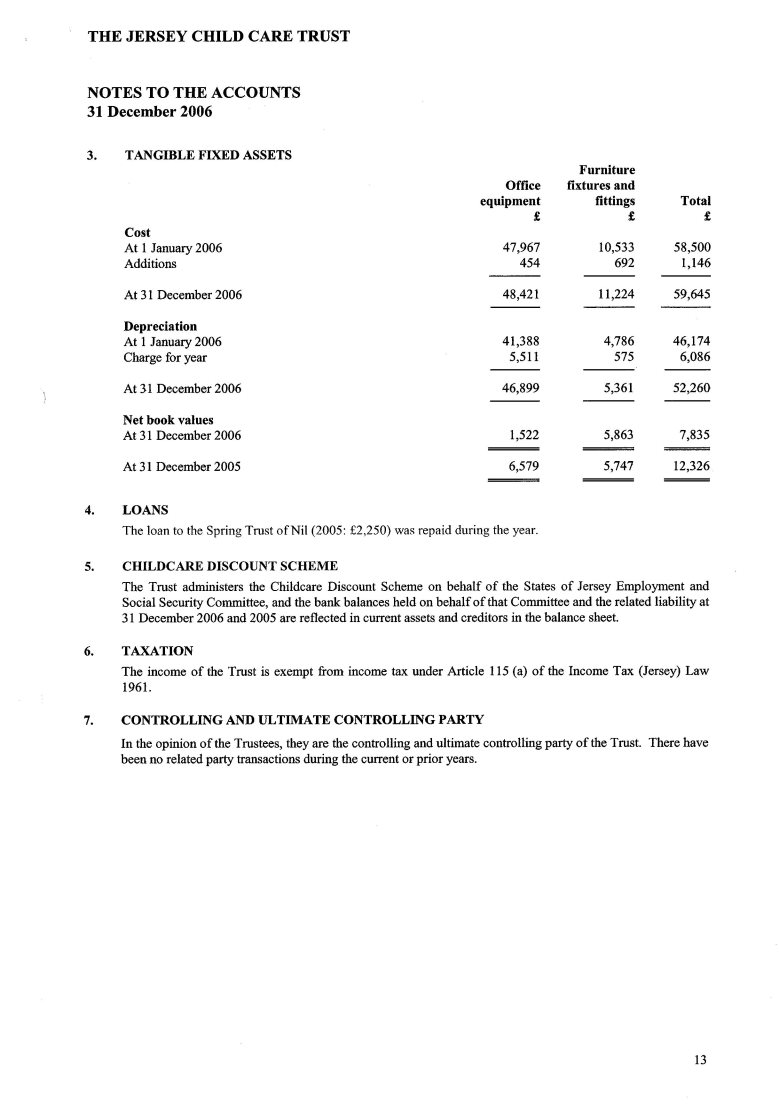 THE JERSEY CHILD CARE TRUST

NOTES TO THE ACCOUNTS
31 December 2006

3. TANGIBLE FIXED ASSETS

| | Office equipment £ | Furniture fixtures and fittings £ | Total £ |
|---|---|---|---|
| **Cost** | | | |
| At 1 January 2006 | 47,967 | 10,533 | 58,500 |
| Additions | 454 | 692 | 1,146 |
| At 31 December 2006 | 48,421 | 11,224 | 59,645 |
| **Depreciation** | | | |
| At 1 January 2006 | 41,388 | 4,786 | 46,174 |
| Charge for year | 5,511 | 575 | 6,086 |
| At 31 December 2006 | 46,899 | 5,361 | 52,260 |
| **Net book values** | | | |
| At 31 December 2006 | 1,522 | 5,863 | 7,835 |
| At 31 December 2005 | 6,579 | 5,747 | 12,326 |

4. LOANS

The loan to the Spring Trust of Nil (2005: £2,250) was repaid during the year.

5. CHILDCARE DISCOUNT SCHEME

The Trust administers the Childcare Discount Scheme on behalf of the States of Jersey Employment and Social Security Committee, and the bank balances held on behalf of that Committee and the related liability at 31 December 2006 and 2005 are reflected in current assets and creditors in the balance sheet.

6. TAXATION

The income of the Trust is exempt from income tax under Article 115 (a) of the Income Tax (Jersey) Law 1961.

7. CONTROLLING AND ULTIMATE CONTROLLING PARTY

In the opinion of the Trustees, they are the controlling and ultimate controlling party of the Trust. There have been no related party transactions during the current or prior years.

13